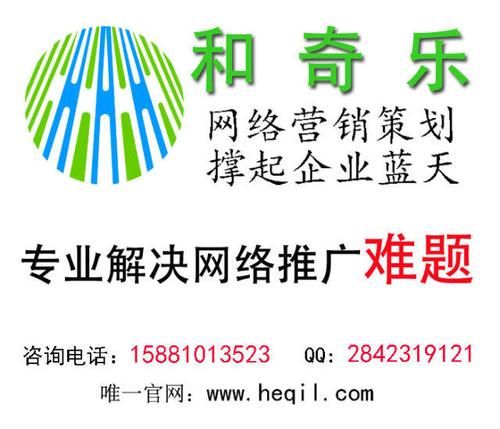 和 奇 乐

网络营销策划
撑起企业蓝天

专业解决网络推广难题

咨询电话：15881013523 QQ：2842319121

唯一官网：www.heqil.com